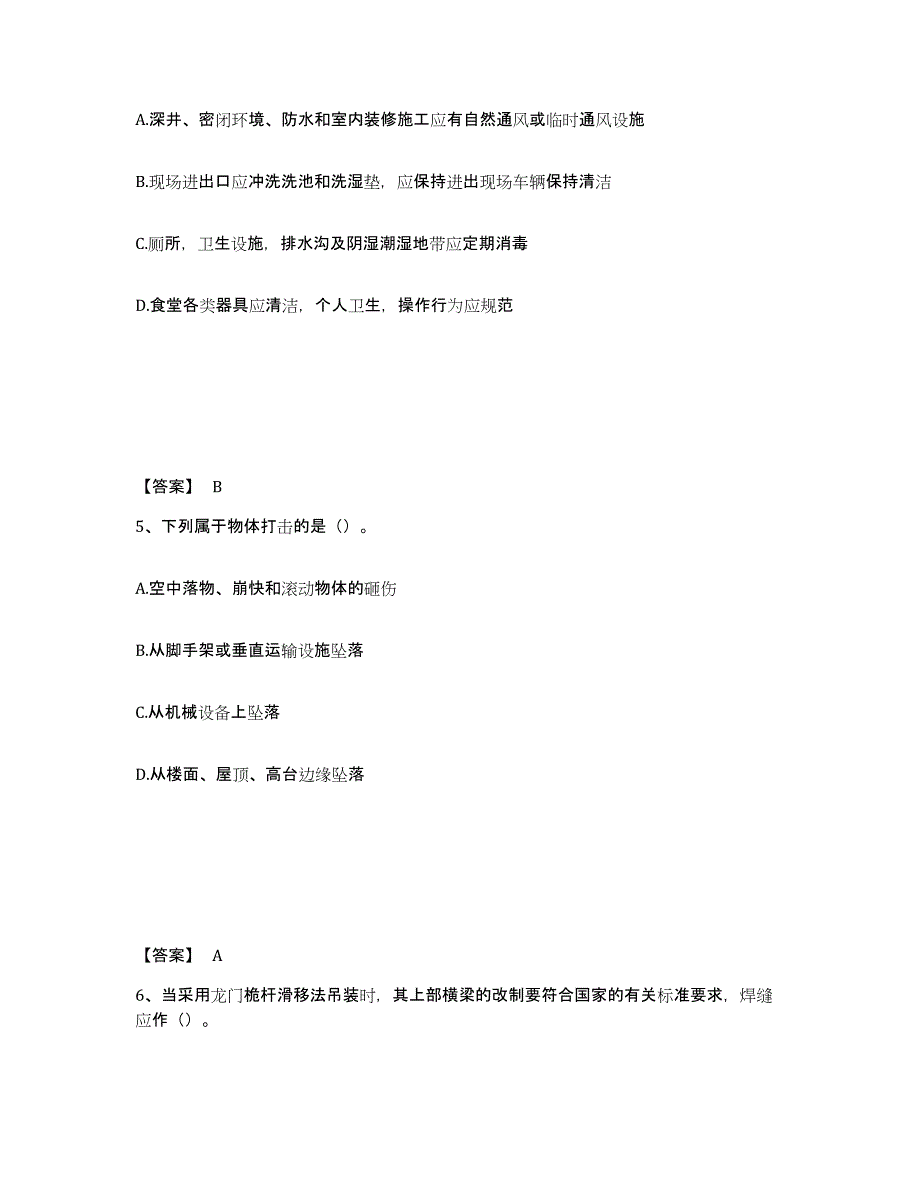 A.深井、密闭环境、防水和室内装修施工应有自然通风或临时通风设施

B.现场进出口应冲洗洗池和洗湿垫，应保持进出现场车辆保持清洁

C.厕所，卫生设施，排水沟及阴湿潮湿地带应定期消毒

D.食堂各类器具应清洁，个人卫生，操作行为应规范

【答案】 B

5、下列属于物体打击的是（）。

A.空中落物、崩快和滚动物体的砸伤

B.从脚手架或垂直运输设施坠落

C.从机械设备上坠落

D.从楼面、屋顶、高台边缘坠落

【答案】 A

6、当采用龙门桅杆滑移法吊装时，其上部横梁的改制要符合国家的有关标准要求，焊缝应作（）。